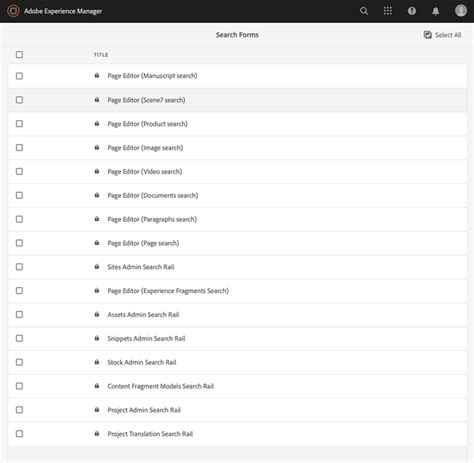 Adobe Experience Manager

Search Forms

Select All

TITLE

Page Editor (Manuscript search)

Page Editor (Scene7 search)

Page Editor (Product search)

Page Editor (Image search)

Page Editor (Video search)

Page Editor (Documents search)

Page Editor (Paragraphs search)

Page Editor (Page search)

Sites Admin Search Rail

Page Editor (Experience Fragments Search)

Assets Admin Search Rail

Snippets Admin Search Rail

Stock Admin Search Rail

Content Fragment Models Search Rail

Project Admin Search Rail

Project Translation Search Rail